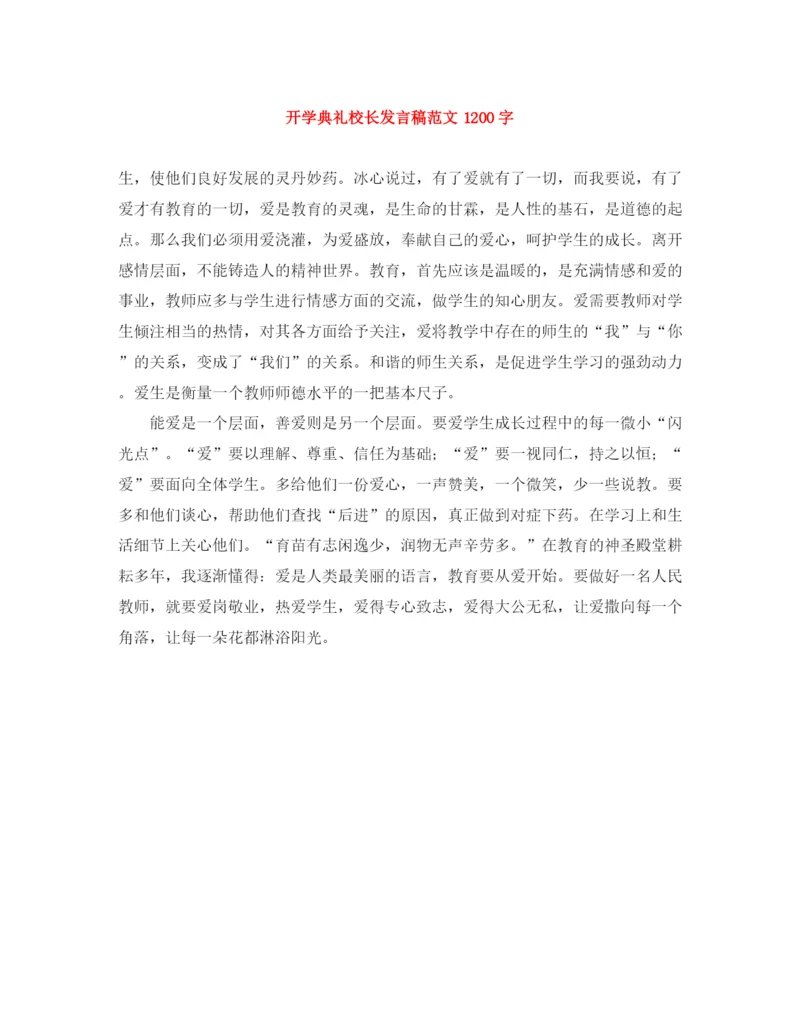 开学典礼校长发言稿范文 1200 字

生，使他们良好发展的灵丹妙药。冰心说过，有了爱就有了一切，而我要说，有了爱才有教育的一切，爱是教育的灵魂，是生命的甘霖，是人性的基石，是道德的起点。那么我们必须用爱浇灌，为爱盛放，奉献自己的爱心，呵护学生的成长。离开感情层面，不能铸造人的精神世界。教育，首先应该是温暖的，是充满情感和爱的事业，教师应多与学生进行情感方面的交流，做学生的知心朋友。爱需要教师对学生倾注相当的热情，对其各方面给予关注，爱将教学中存在的师生的“我”与“你”的关系，变成了“我们”的关系。和谐的师生关系，是促进学生学习的强劲动力。爱生是衡量一个教师师德水平的一把基本尺子。

能爱是一个层面，善爱则是另一个层面。要爱学生成长过程中的每一微小“闪光点”。“爱”要以理解、尊重、信任为基础；“爱”要一视同仁，持之以恒；“爱”要面向全体学生。多给他们一份爱心，一声赞美，一个微笑，少一些说教。要多和他们谈心，帮助他们查找“后进”的原因，真正做到对症下药。在学习上和生活细节上关心他们。“育苗有志闲逸少，润物无声辛劳多。”在教育的神圣殿堂耕耘多年，我逐渐懂得：爱是人类最美丽的语言，教育要从爱开始。要做好一名人民教师，就要爱岗敬业，热爱学生，爱得专心致志，爱得大公无私，让爱撒向每一个角落，让每一朵花都淋浴阳光。